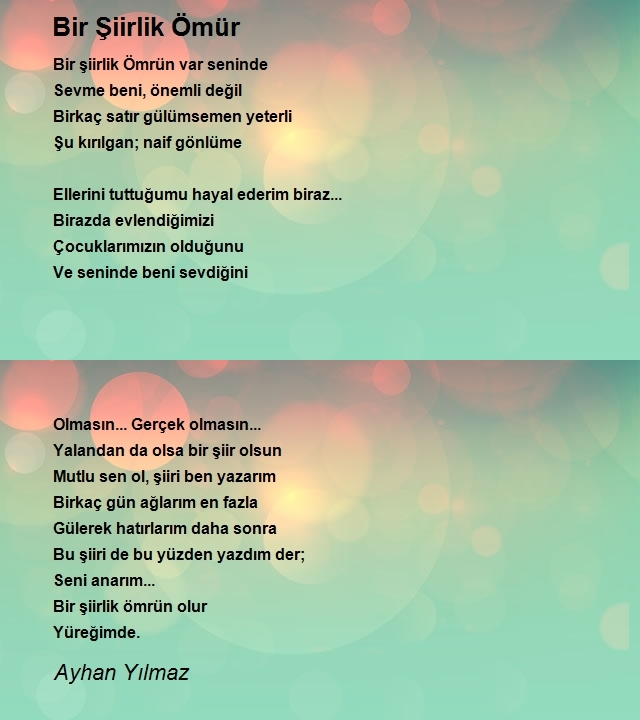 Bir Şiirlik Ömür

Bir şiirlik Ömrün var seninde
Sevme beni, önemli değil
Birkaç satır gülümsemen yeterli
Şu kırılgan; naif gönlüme

Ellerini tuttuğumu hayal ederim biraz...
Birazda evlendiğimizi
Çocuklarımızın olduğunu
Ve seninde beni sevdiğini

Olmasın... Gerçek olmasın...
Yalandan da olsa bir şiir olsun
Mutlu sen ol, şiiri ben yazarım
Birkaç gün ağlarım en fazla
Gülerek hatırlarım daha sonra
Bu şiiri de bu yüzden yazdım der;
Seni anarım...
Bir şiirlik ömrün olur
Yüreğimde.

Ayhan Yılmaz